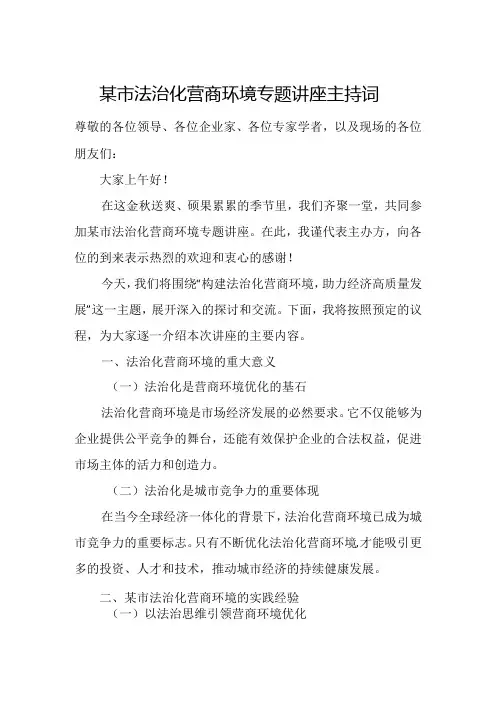 某市法治化营商环境专题讲座主持词

尊敬的各位领导、各位企业家、各位专家学者，以及现场的各位朋友们：

大家上午好！

在这金秋送爽、硕果累累的季节里，我们齐聚一堂，共同参加某市法治化营商环境专题讲座。在此，我谨代表主办方，向各位的到来表示热烈的欢迎和衷心的感谢！

今天，我们将围绕“构建法治化营商环境，助力经济高质量发展”这一主题，展开深入的探讨和交流。下面，我将按照预定的议程，为大家逐一介绍本次讲座的主要内容。

一、法治化营商环境的重大意义

（一）法治化是营商环境优化的基石

法治化营商环境是市场经济发展的必然要求。它不仅能够为企业提供公平竞争的舞台，还能有效保护企业的合法权益，促进市场主体的活力和创造力。

（二）法治化是城市竞争力的重要体现

在当今全球经济一体化的背景下，法治化营商环境已成为城市竞争力的重要标志。只有不断优化法治化营商环境，才能吸引更多的投资、人才和技术，推动城市经济的持续健康发展。

二、某市法治化营商环境的实践经验

（一）以法治思维引领营商环境优化